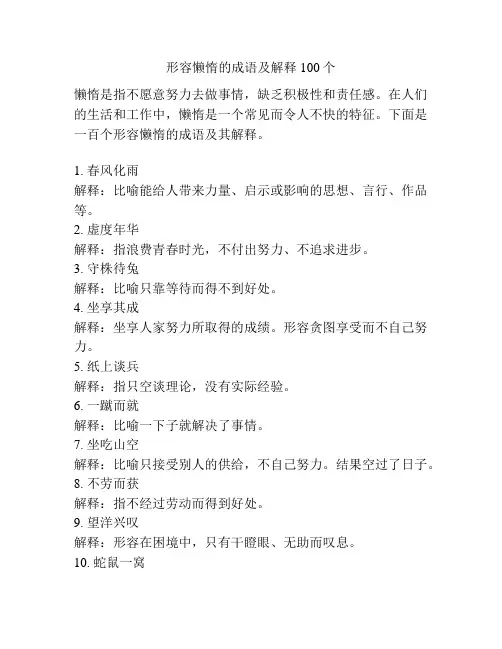 形容懒惰的成语及解释 100 个

懒惰是指不愿意努力去做事情，缺乏积极性和责任感。在人们的生活和工作中，懒惰是一个常见而令人不快的特征。下面是一百个形容懒惰的成语及其解释。

1. 春风化雨
解释：比喻能给人带来力量、启示或影响的思想、言行、作品等。
2. 虚度年华
解释：指浪费青春时光，不付出努力、不追求进步。
3. 守株待兔
解释：比喻只靠等待而得不到好处。
4. 坐享其成
解释：坐享人家努力所取得的成绩。形容贪图享受而不自己努力。
5. 纸上谈兵
解释：指只空谈理论，没有实际经验。
6. 一蹴而就
解释：比喻一下子就解决了事情。
7. 坐吃山空
解释：比喻只接受别人的供给，不自己努力。结果空过了日子。
8. 不劳而获
解释：指不经过劳动而得到好处。
9. 望洋兴叹
解释：形容在困境中，只有干瞪眼、无助而叹息。
10. 蛇鼠一窝